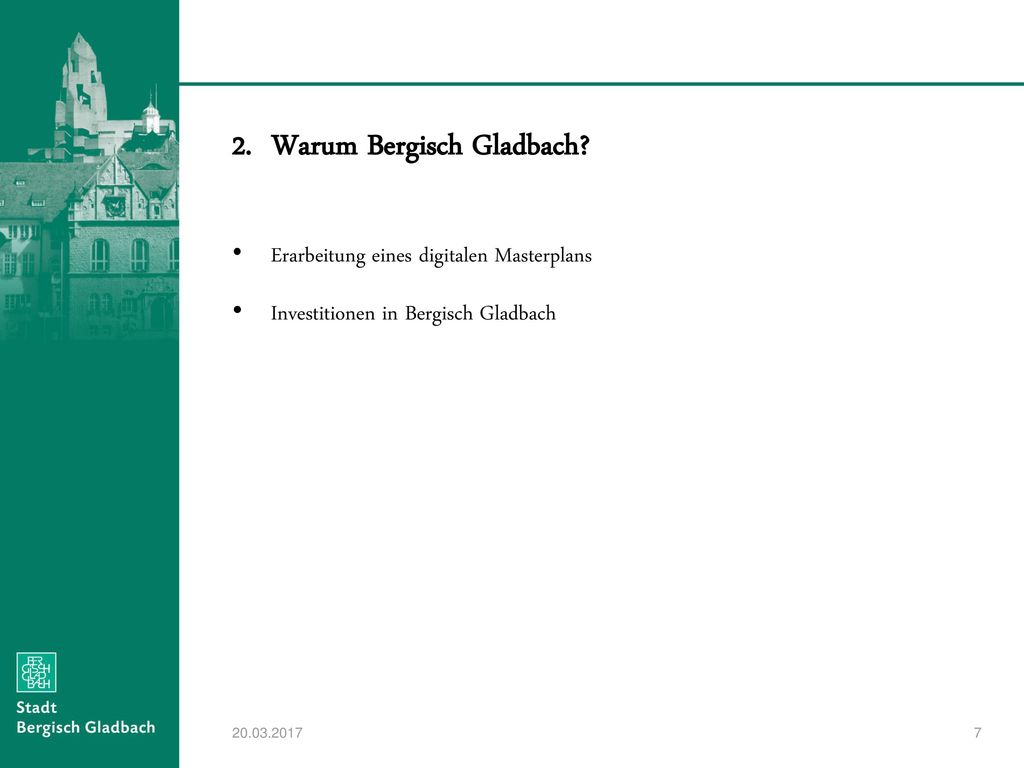 2. Warum Bergisch Gladbach?

• Erarbeitung eines digitalen Masterplans

• Investitionen in Bergisch Gladbach

Stadt
Bergisch Gladbach

20.03.2017

7